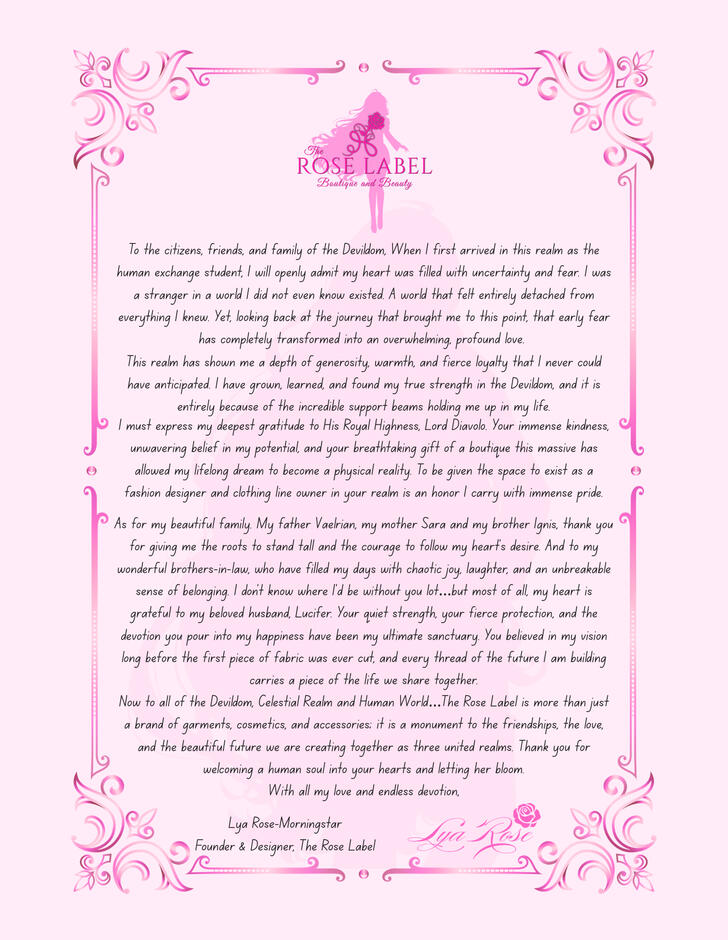 The
ROSE LABEL
Boutique and Beauty

To the citizens, friends, and family of the Devildom, When I first arrived in this realm as the human exchange student, I will openly admit my heart was filled with uncertainty and fear. I was a stranger in a world I did not even know existed. A world that felt entirely detached from everything I knew. Yet, looking back at the journey that brought me to this point, that early fear has completely transformed into an overwhelming, profound love.

This realm has shown me a depth of generosity, warmth, and fierce loyalty that I never could have anticipated. I have grown, learned, and found my true strength in the Devildom, and it is entirely because of the incredible support beams holding me up in my life.

I must express my deepest gratitude to His Royal Highness, Lord Diavolo. Your immense kindness, unwavering belief in my potential, and your breathtaking gift of a boutique this massive has allowed my lifelong dream to become a physical reality. To be given the space to exist as a fashion designer and clothing line owner in your realm is an honor I carry with immense pride.

As for my beautiful family. My father Vaelrian, my mother Sara and my brother Ignis, thank you for giving me the roots to stand tall and the courage to follow my heart's desire. And to my wonderful brothers-in-law, who have filled my days with chaotic joy, laughter, and an unbreakable sense of belonging. I don't know where I'd be without you lot...but most of all, my heart is grateful to my beloved husband, Lucifer. Your quiet strength, your fierce protection, and the devotion you pour into my happiness have been my ultimate sanctuary. You believed in my vision long before the first piece of fabric was ever cut, and every thread of the future I am building carries a piece of the life we share together.

Now to all of the Devildom, Celestial Realm and Human World...The Rose Label is more than just a brand of garments, cosmetics, and accessories; it is a monument to the friendships, the love, and the beautiful future we are creating together as three united realms. Thank you for welcoming a human soul into your hearts and letting her bloom.

With all my love and endless devotion,

Lya Rose-Morningstar
Founder & Designer, The Rose Label

Lya Rose